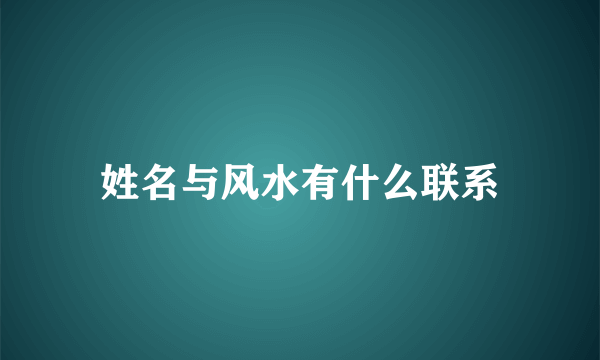 姓名与风水有什么联系